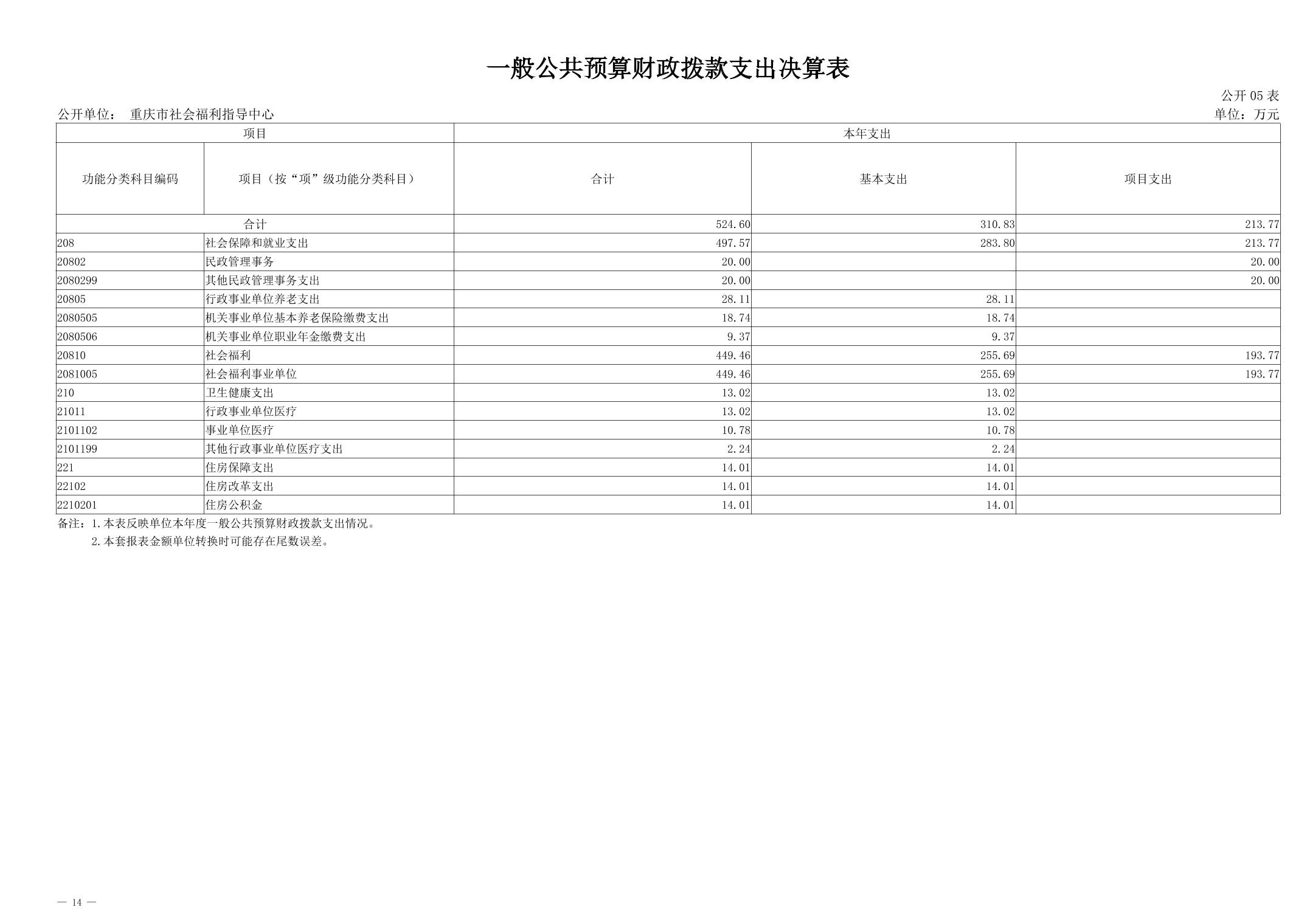 一般公共预算财政拨款支出决算表

公开 05 表

公开单位： 重庆市社会福利指导中心

单位：万元

| 项目 | | 本年支出 | | |
|---|---|---|---|---|
| 功能分类科目编码 | 项目（按“项”级功能分类科目） | 合计 | 基本支出 | 项目支出 |
| 合计 | | 524.60 | 310.83 | 213.77 |
| 208 | 社会保障和就业支出 | 497.57 | 283.80 | 213.77 |
| 20802 | 民政管理事务 | 20.00 | | 20.00 |
| 2080299 | 其他民政管理事务支出 | 20.00 | | 20.00 |
| 20805 | 行政事业单位养老支出 | 28.11 | 28.11 | |
| 2080505 | 机关事业单位基本养老保险缴费支出 | 18.74 | 18.74 | |
| 2080506 | 机关事业单位职业年金缴费支出 | 9.37 | 9.37 | |
| 20810 | 社会福利 | 449.46 | 255.69 | 193.77 |
| 2081005 | 社会福利事业单位 | 449.46 | 255.69 | 193.77 |
| 210 | 卫生健康支出 | 13.02 | 13.02 | |
| 21011 | 行政事业单位医疗 | 13.02 | 13.02 | |
| 2101102 | 事业单位医疗 | 10.78 | 10.78 | |
| 2101199 | 其他行政事业单位医疗支出 | 2.24 | 2.24 | |
| 221 | 住房保障支出 | 14.01 | 14.01 | |
| 22102 | 住房改革支出 | 14.01 | 14.01 | |
| 2210201 | 住房公积金 | 14.01 | 14.01 | |

备注：1.本表反映单位本年度一般公共预算财政拨款支出情况。
2.本套报表金额单位转换时可能存在尾数误差。

— 14 —